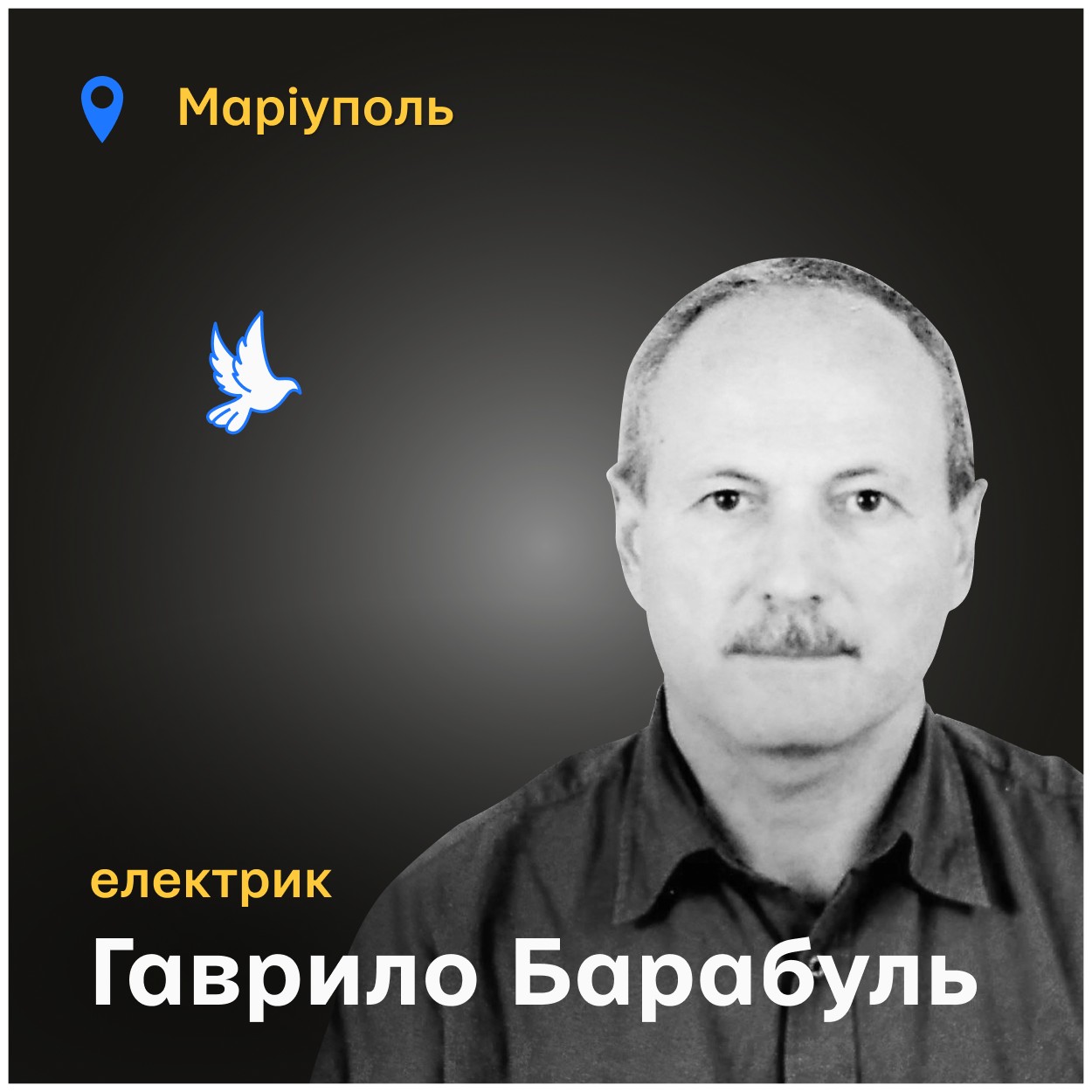 Маріуполь

електрик

Гаврило Барабуль